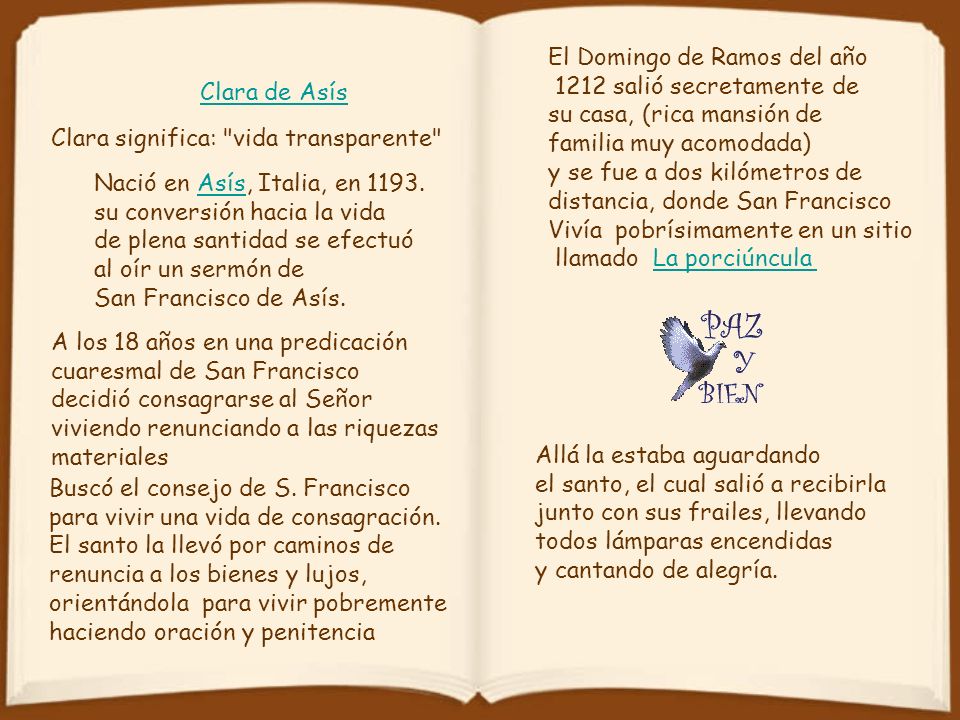 Clara de Asís

Clara significa: "vida transparente"

Nació en Asís, Italia, en 1193. su conversión hacia la vida de plena santidad se efectuó al oír un sermón de San Francisco de Asís.

A los 18 años en una predicación cuaresmal de San Francisco decidió consagrarse al Señor viviendo renunciando a las riquezas materiales

Buscó el consejo de S. Francisco para vivir una vida de consagración. El santo la llevó por caminos de renuncia a los bienes y lujos, orientándola para vivir pobremente haciendo oración y penitencia

El Domingo de Ramos del año 1212 salió secretamente de su casa, (rica mansión de familia muy acomodada) y se fue a dos kilómetros de distancia, donde San Francisco Vivía pobrísimamente en un sitio llamado La porciúncula

PAZ Y BIEN

Allá la estaba aguardando el santo, el cual salió a recibirla junto con sus frailes, llevando todos lámparas encendidas y cantando de alegría.